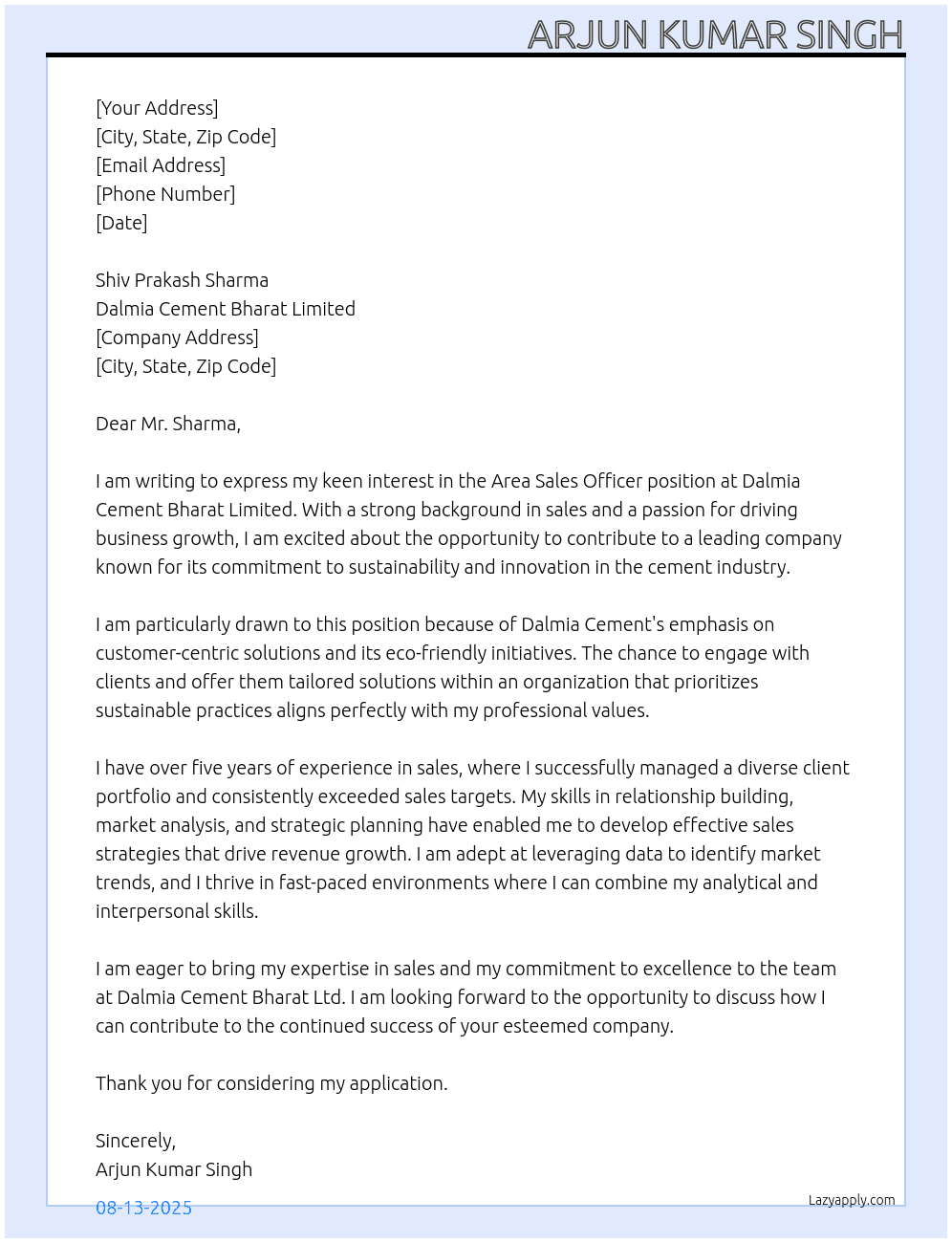 ARJUN KUMAR SINGH

[Your Address]
[City, State, Zip Code]
[Email Address]
[Phone Number]
[Date]

Shiv Prakash Sharma
Dalmia Cement Bharat Limited
[Company Address]
[City, State, Zip Code]

Dear Mr. Sharma,

I am writing to express my keen interest in the Area Sales Officer position at Dalmia Cement Bharat Limited. With a strong background in sales and a passion for driving business growth, I am excited about the opportunity to contribute to a leading company known for its commitment to sustainability and innovation in the cement industry.

I am particularly drawn to this position because of Dalmia Cement's emphasis on customer-centric solutions and its eco-friendly initiatives. The chance to engage with clients and offer them tailored solutions within an organization that prioritizes sustainable practices aligns perfectly with my professional values.

I have over five years of experience in sales, where I successfully managed a diverse client portfolio and consistently exceeded sales targets. My skills in relationship building, market analysis, and strategic planning have enabled me to develop effective sales strategies that drive revenue growth. I am adept at leveraging data to identify market trends, and I thrive in fast-paced environments where I can combine my analytical and interpersonal skills.

I am eager to bring my expertise in sales and my commitment to excellence to the team at Dalmia Cement Bharat Ltd. I am looking forward to the opportunity to discuss how I can contribute to the continued success of your esteemed company.

Thank you for considering my application.

Sincerely,
Arjun Kumar Singh

08-13-2025

Lazyapply.com